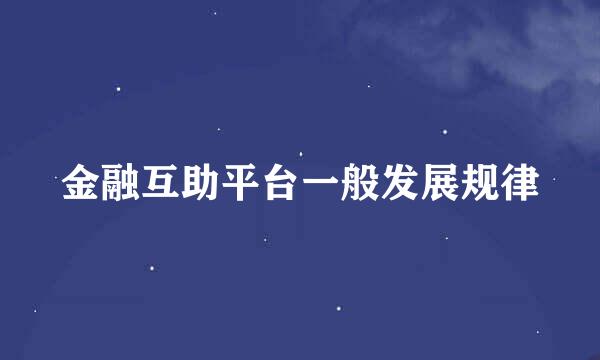 金融互助平台一般发展规律